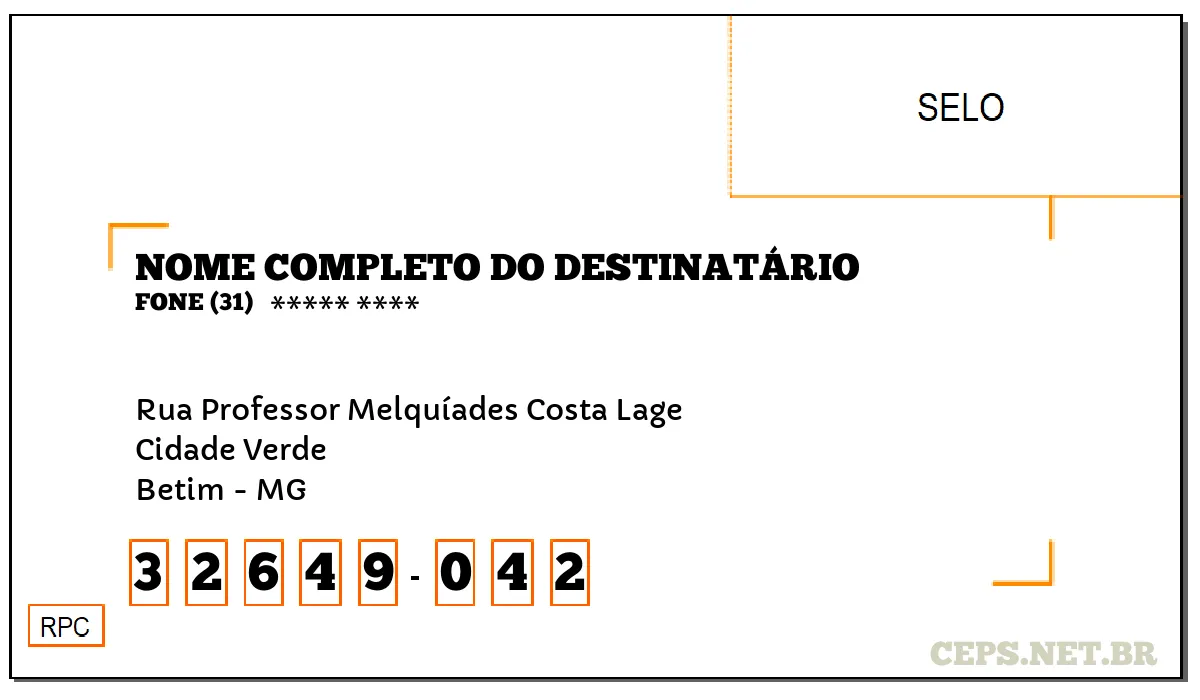 SELO

NOME COMPLETO DO DESTINATÁRIO
FONE (31) ***** ****

Rua Professor Melquíades Costa Lage
Cidade Verde
Betim - MG

3 2 6 4 9 - 0 4 2

RPC

CEPS.NET.BR